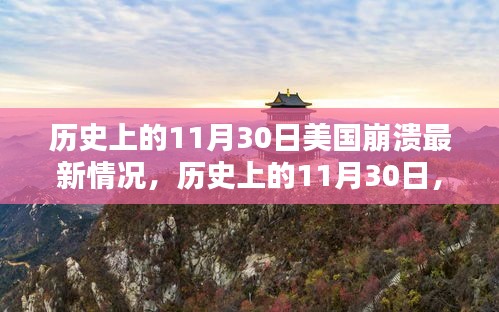 历史上的11月30日美国崩溃最新情况，历史上的11月30日，